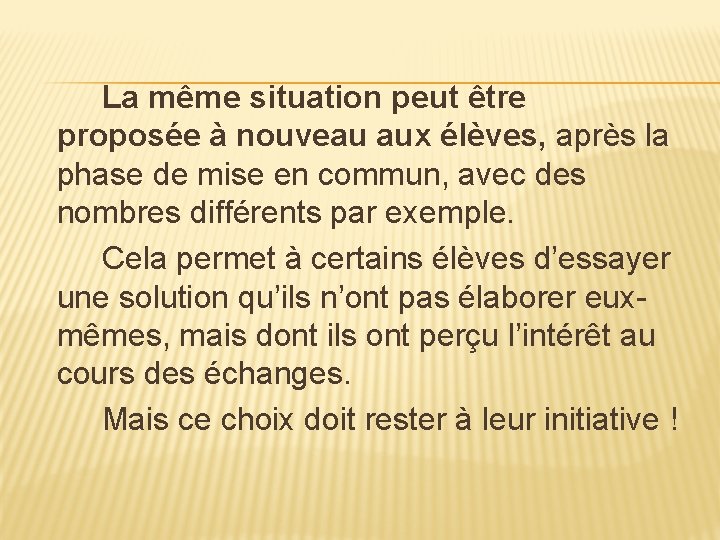 La même situation peut être proposée à nouveau aux élèves, après la phase de mise en commun, avec des nombres différents par exemple.

Cela permet à certains élèves d’essayer une solution qu’ils n’ont pas élaborer eux-mêmes, mais dont ils ont perçu l’intérêt au cours des échanges.

Mais ce choix doit rester à leur initiative !